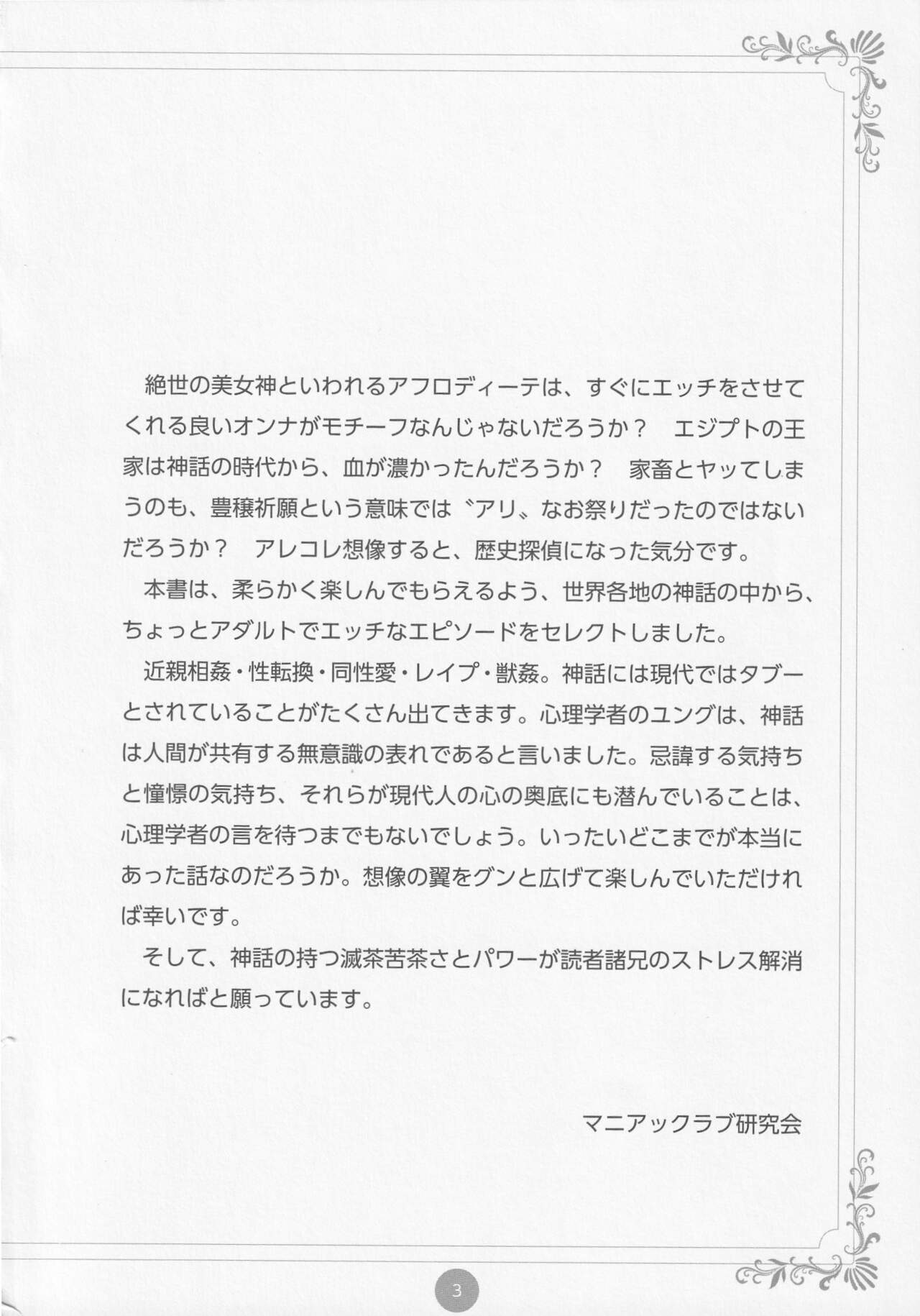 絶世の美女神といわれるアフロディーテは、すぐにエッチをさせてくれる良いオンナがモチーフなんじゃないだろうか？　エジプトの王家は神話の時代から、血が濃かったんだろうか？　家畜とヤッてしまうのも、豊穣祈願という意味では〝アリ〟なお祭りだったのではないだろうか？　アレコレ想像すると、歴史探偵になった気分です。

本書は、柔らかく楽しんでもらえるよう、世界各地の神話の中から、ちょっとアダルトでエッチなエピソードをセレクトしました。

近親相姦・性転換・同性愛・レイプ・獣姦。神話には現代ではタブーとされていることがたくさん出てきます。心理学者のユングは、神話は人間が共有する無意識の表れであると言いました。忌諱する気持ちと憧憬の気持ち、それらが現代人の心の奥底にも潜んでいることは、心理学者の言を待つまでもないでしょう。いったいどこまでが本当にあった話なのだろうか。想像の翼をグンと広げて楽しんでいただければ幸いです。

そして、神話の持つ滅茶苦茶さとパワーが読者諸兄のストレス解消になればと願っています。

マニアックラブ研究会

3